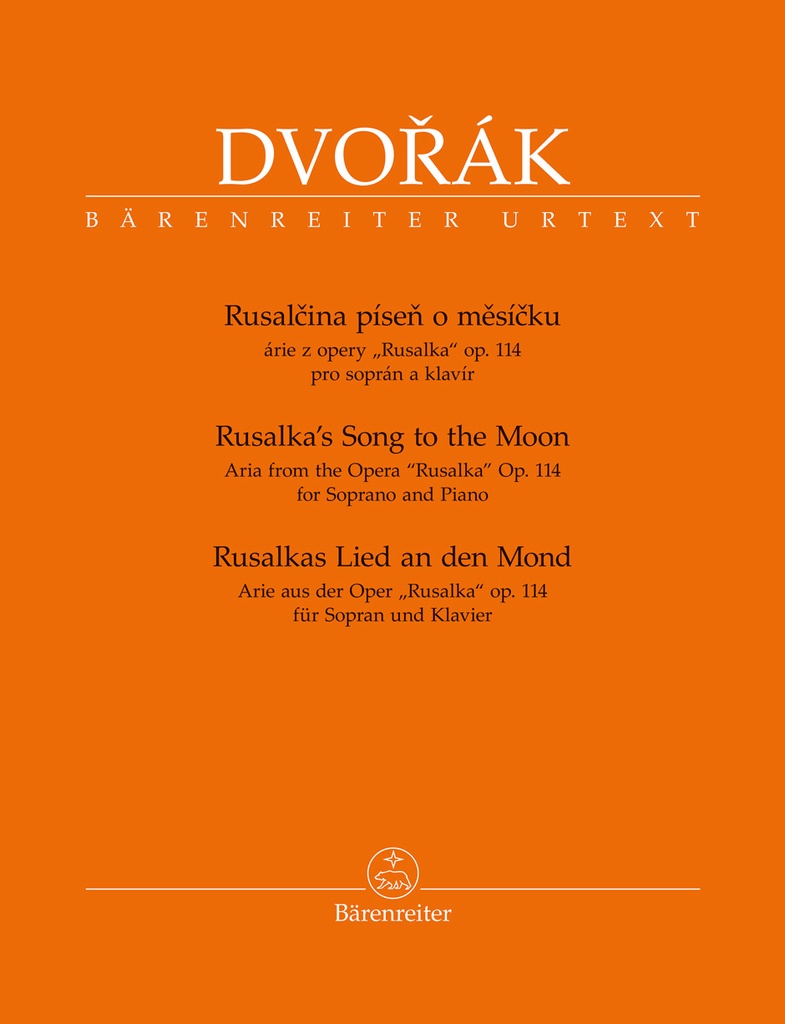 DVOŘÁK
BÄRENREITER URTEXT

Rusalčina píseň o měsíčku
árie z opery „Rusalka“ op. 114
pro soprán a klavír

Rusalka’s Song to the Moon
Aria from the Opera “Rusalka” Op. 114
for Soprano and Piano

Rusalkas Lied an den Mond
Arie aus der Oper „Rusalka“ op. 114
für Sopran und Klavier

Bärenreiter